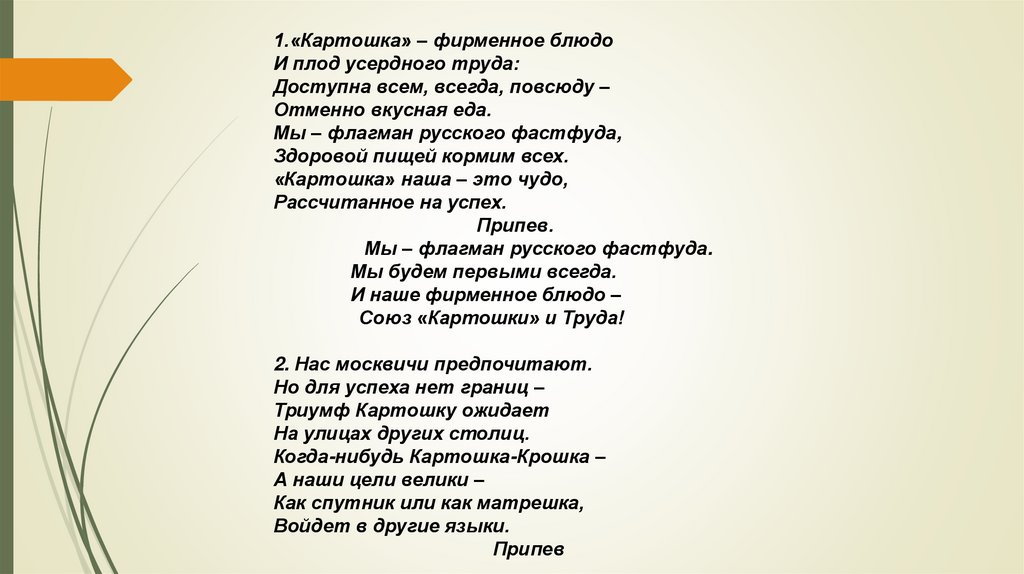 1.«Картошка» – фирменное блюдо
И плод усердного труда:
Доступна всем, всегда, повсюду –
Отменно вкусная еда.
Мы – флагман русского фастфуда,
Здоровой пищей кормим всех.
«Картошка» наша – это чудо,
Рассчитанное на успех.

Припев.
Мы – флагман русского фастфуда.
Мы будем первыми всегда.
И наше фирменное блюдо –
Союз «Картошки» и Труда!

2. Нас москвичи предпочитают.
Но для успеха нет границ –
Триумф Картошку ожидает
На улицах других столиц.
Когда-нибудь Картошка-Крошка –
А наши цели велики –
Как спутник или как матрешка,
Войдет в другие языки.
Припев